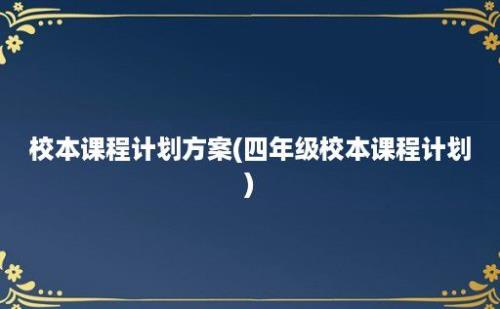 校本课程计划方案(四年级校本课程计划)